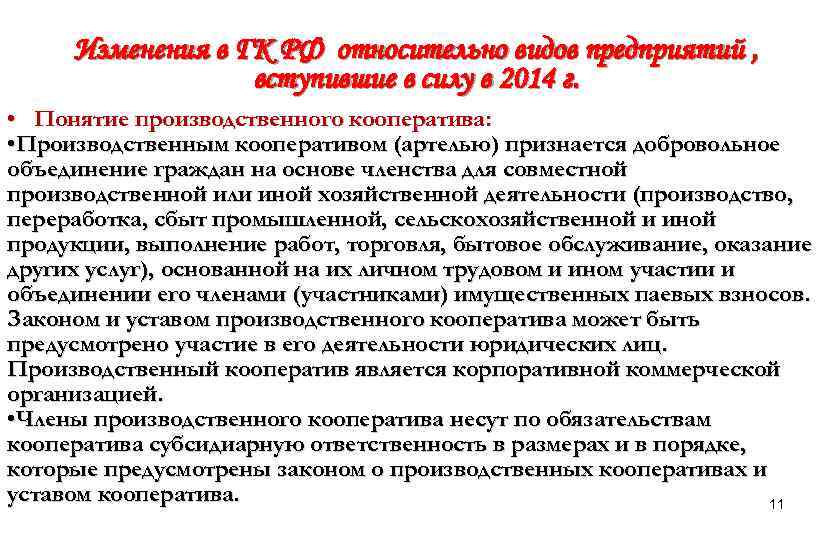 Изменения в ГК РФ относительно видов предприятий , вступившие в силу в 2014 г.

• Понятие производственного кооператива:

•Производственным кооперативом (артелью) признается добровольное объединение граждан на основе членства для совместной производственной или иной хозяйственной деятельности (производство, переработка, сбыт промышленной, сельскохозяйственной и иной продукции, выполнение работ, торговля, бытовое обслуживание, оказание других услуг), основанной на их личном трудовом и ином участии и объединении его членами (участниками) имущественных паевых взносов. Законом и уставом производственного кооператива может быть предусмотрено участие в его деятельности юридических лиц. Производственный кооператив является корпоративной коммерческой организацией.

•Члены производственного кооператива несут по обязательствам кооператива субсидиарную ответственность в размерах и в порядке, которые предусмотрены законом о производственных кооперативах и уставом кооператива.

11